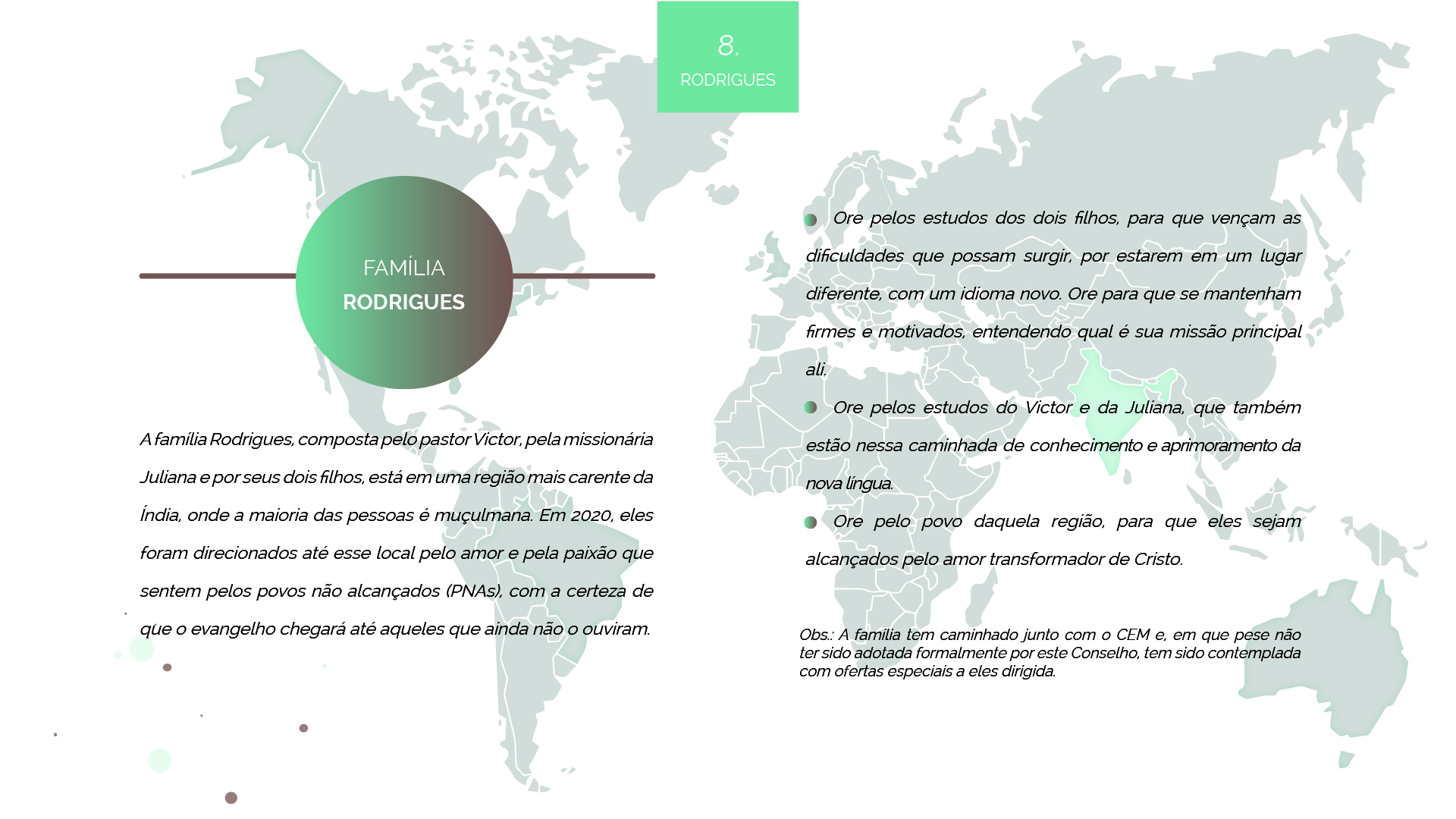 8.
RODRIGUES

FAMÍLIA
RODRIGUES

A família Rodrigues, composta pelo pastor Victor, pela missionária Juliana e por seus dois filhos, está em uma região mais carente da Índia, onde a maioria das pessoas é muçulmana. Em 2020, eles foram direcionados até esse local pelo amor e pela paixão que sentem pelos povos não alcançados (PNAs), com a certeza de que o evangelho chegará até aqueles que ainda não o ouviram.

Ore pelos estudos dos dois filhos, para que vençam as dificuldades que possam surgir, por estarem em um lugar diferente, com um idioma novo. Ore para que se mantenham firmes e motivados, entendendo qual é sua missão principal ali.

Ore pelos estudos do Victor e da Juliana, que também estão nessa caminhada de conhecimento e aprimoramento da nova língua.

Ore pelo povo daquela região, para que eles sejam alcançados pelo amor transformador de Cristo.

Obs.: A família tem caminhado junto com o CEM e, em que pese não ter sido adotada formalmente por este Conselho, tem sido contemplada com ofertas especiais a eles dirigida.